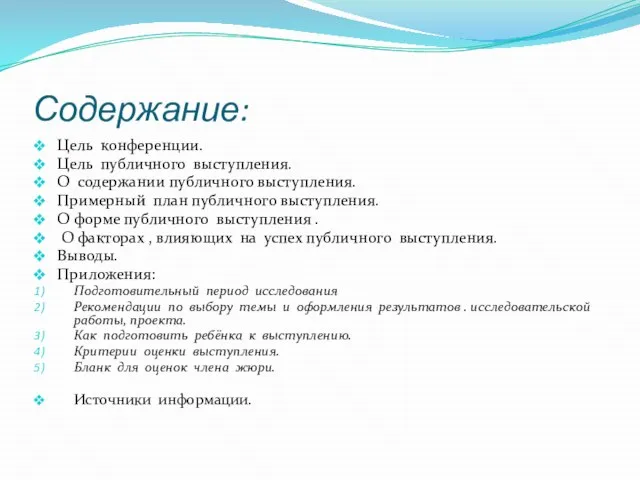 Содержание:

Цель конференции.
Цель публичного выступления.
О содержании публичного выступления.
Примерный план публичного выступления.
О форме публичного выступления .
О факторах , влияющих на успех публичного выступления.
Выводы.
Приложения:
1) Подготовительный период исследования
2) Рекомендации по выбору темы и оформления результатов . исследовательской работы, проекта.
3) Как подготовить ребёнка к выступлению.
4) Критерии оценки выступления.
5) Бланк для оценок члена жюри.

Источники информации.